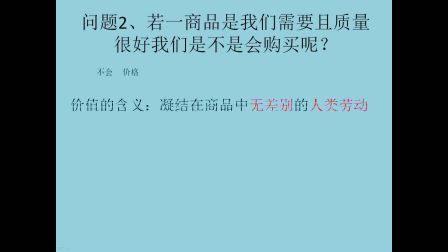 问题2、若一商品是我们需要且质量很好我们是不是会购买呢？

不会　价格

价值的含义：凝结在商品中无差别的人类劳动